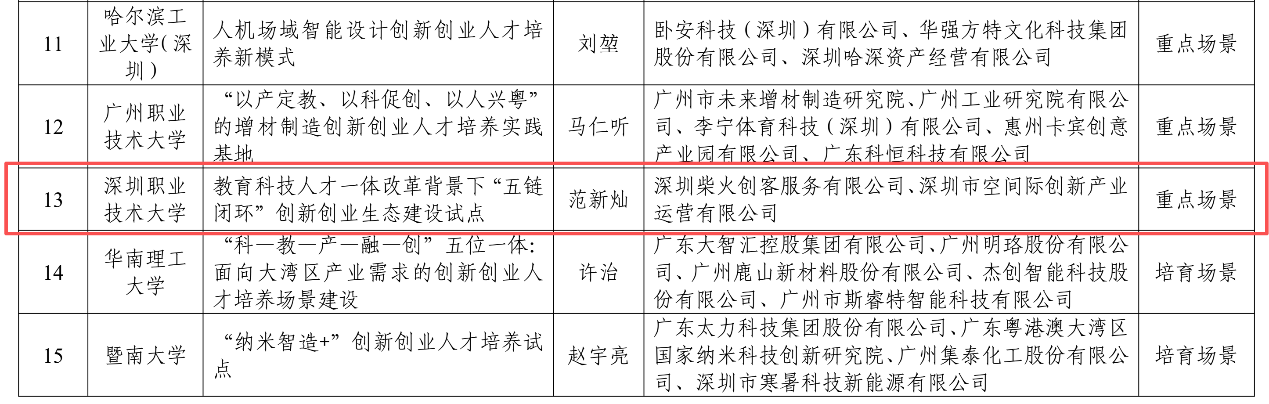 | 11 | 哈尔滨工业大学(深圳) | 人机场域智能设计创新创业人才培养新模式 | 刘堃 | 卧安科技（深圳）有限公司、华强方特文化科技集团股份有限公司、深圳哈深资产经营有限公司 | 重点场景 |
|---|---|---|---|---|---|
| 12 | 广州职业技术大学 | “以产定教、以科促创、以人兴粤”的增材制造创新创业人才培养实践基地 | 马仁听 | 广州市未来增材制造研究院、广州工业研究院有限公司、李宁体育科技（深圳）有限公司、惠州卡宾创意产业园有限公司、广东科恒科技有限公司 | 重点场景 |
| 13 | 深圳职业技术大学 | 教育科技人才一体改革背景下“五链闭环”创新创业生态建设试点 | 范新灿 | 深圳柴火创客服务有限公司、深圳市空间际创新产业运营有限公司 | 重点场景 |
| 14 | 华南理工大学 | “科—教—产—融—创”五位一体：面向大湾区产业需求的创新创业人才培养场景建设 | 许治 | 广东大智汇控股集团有限公司、广州明珞股份有限公司、广州鹿山新材料股份有限公司、杰创智能科技股份有限公司、广州市斯睿特智能科技有限公司 | 培育场景 |
| 15 | 暨南大学 | “纳米智造+”创新创业人才培养试点 | 赵宇亮 | 广东太力科技集团股份有限公司、广东粤港澳大湾区国家纳米科技创新研究院、广州集泰化工股份有限公司、深圳市寒暑科技新能源有限公司 | 培育场景 |